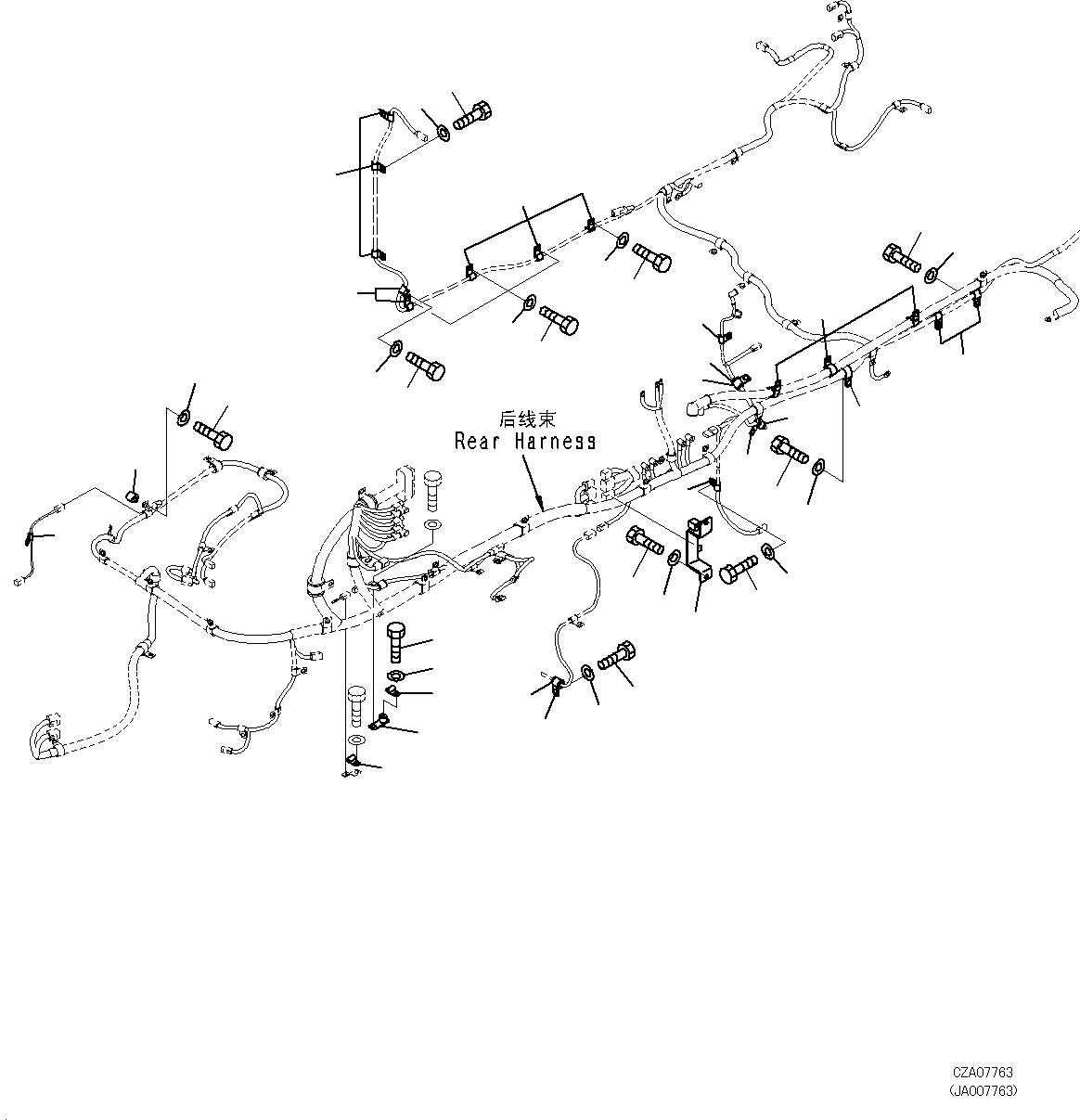 后线束
Rear Harness

CZA07763
(JA007763)